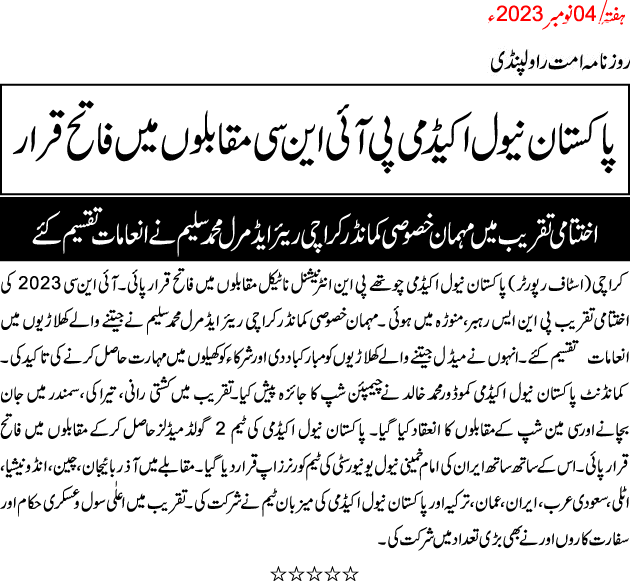 ہفتہ/ 04 نومبر 2023ء

روزنامہ امت راولپنڈی

پاکستان نیول اکیڈمی پی آئی این سی مقابلوں میں فاتح قرار

اختتامی تقریب میں مہمان خصوصی کمانڈر کراچی ریئر ایڈمرل محمد سلیم نے انعامات تقسیم کئے

کراچی (اسٹاف رپورٹر) پاکستان نیول اکیڈمی چوتھے پی این انٹرنیشنل ناٹیکل مقابلوں میں فاتح قرار پائی۔ آئی این سی 2023 کی اختتامی تقریب پی این ایس رہبر، منوڑہ میں ہوئی۔ مہمان خصوصی کمانڈر کراچی ریئر ایڈمرل محمد سلیم نے جیتنے والے کھلاڑیوں میں انعامات تقسیم کئے۔ انہوں نے میڈل جیتنے والے کھلاڑیوں کو مبارکباد دی اور شرکاء کو کھیلوں میں مہارت حاصل کرنے کی تاکید کی۔ کمانڈنٹ پاکستان نیول اکیڈمی کموڈور محمد خالد نے چیمپئن شپ کا جائزہ پیش کیا۔ تقریب میں کشتی رانی، تیراکی، سمندر میں جان بچانے اور سی مین شپ کے مقابلوں کا انعقاد کیا گیا۔ پاکستان نیول اکیڈمی کی ٹیم 2 گولڈ میڈلز حاصل کر کے مقابلوں میں فاتح قرار پائی۔ اس کے ساتھ ساتھ ایران کی امام خمینی نیول یونیورسٹی کی ٹیم کو رنرز اپ قرار دیا گیا۔ مقابلے میں آذربائیجان، چین، انڈونیشیا، اٹلی، سعودی عرب، ایران، عمان، ترکیہ اور پاکستان نیول اکیڈمی کی میزبان ٹیم نے شرکت کی۔ تقریب میں اعلیٰ سول و عسکری حکام اور سفارت کاروں اور نے بھی بڑی تعداد میں شرکت کی۔

☆☆☆☆☆